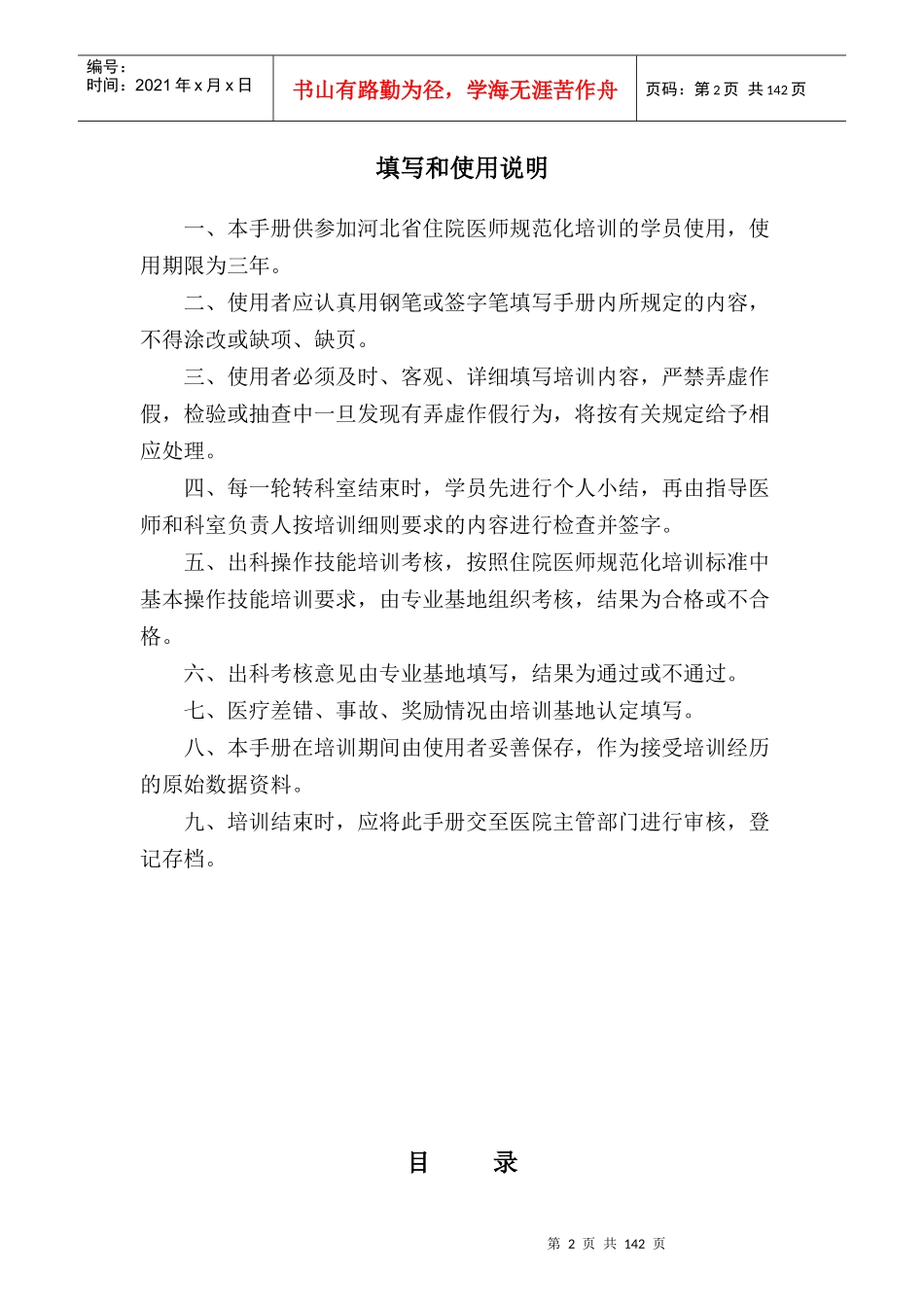 编号：
时间：2021 年 x 月 x 日

书山有路勤为径，学海无涯苦作舟

页码：第 2 页 共 142 页

填写和使用说明

一、本手册供参加河北省住院医师规范化培训的学员使用，使用期限为三年。

二、使用者应认真用钢笔或签字笔填写手册内所规定的内容，不得涂改或缺项、缺页。

三、使用者必须及时、客观、详细填写培训内容，严禁弄虚作假，检验或抽查中一旦发现有弄虚作假行为，将按有关规定给予相应处理。

四、每一轮转科室结束时，学员先进行个人小结，再由指导医师和科室负责人按培训细则要求的内容进行检查并签字。

五、出科操作技能培训考核，按照住院医师规范化培训标准中基本操作技能培训要求，由专业基地组织考核，结果为合格或不合格。

六、出科考核意见由专业基地填写，结果为通过或不通过。

七、医疗差错、事故、奖励情况由培训基地认定填写。

八、本手册在培训期间由使用者妥善保存，作为接受培训经历的原始数据资料。

九、培训结束时，应将此手册交至医院主管部门进行审核，登记存档。

目　　录

第 2 页 共 142 页